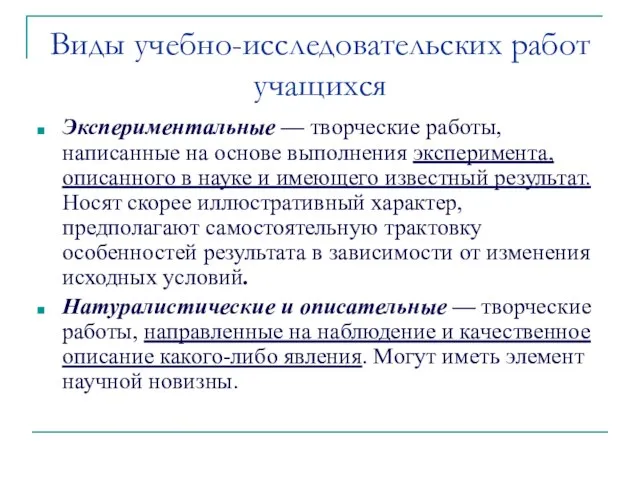 Виды учебно-исследовательских работ учащихся

Экспериментальные — творческие работы, написанные на основе выполнения эксперимента, описанного в науке и имеющего известный результат. Носят скорее иллюстративный характер, предполагают самостоятельную трактовку особенностей результата в зависимости от изменения исходных условий.

Натуралистические и описательные — творческие работы, направленные на наблюдение и качественное описание какого-либо явления. Могут иметь элемент научной новизны.